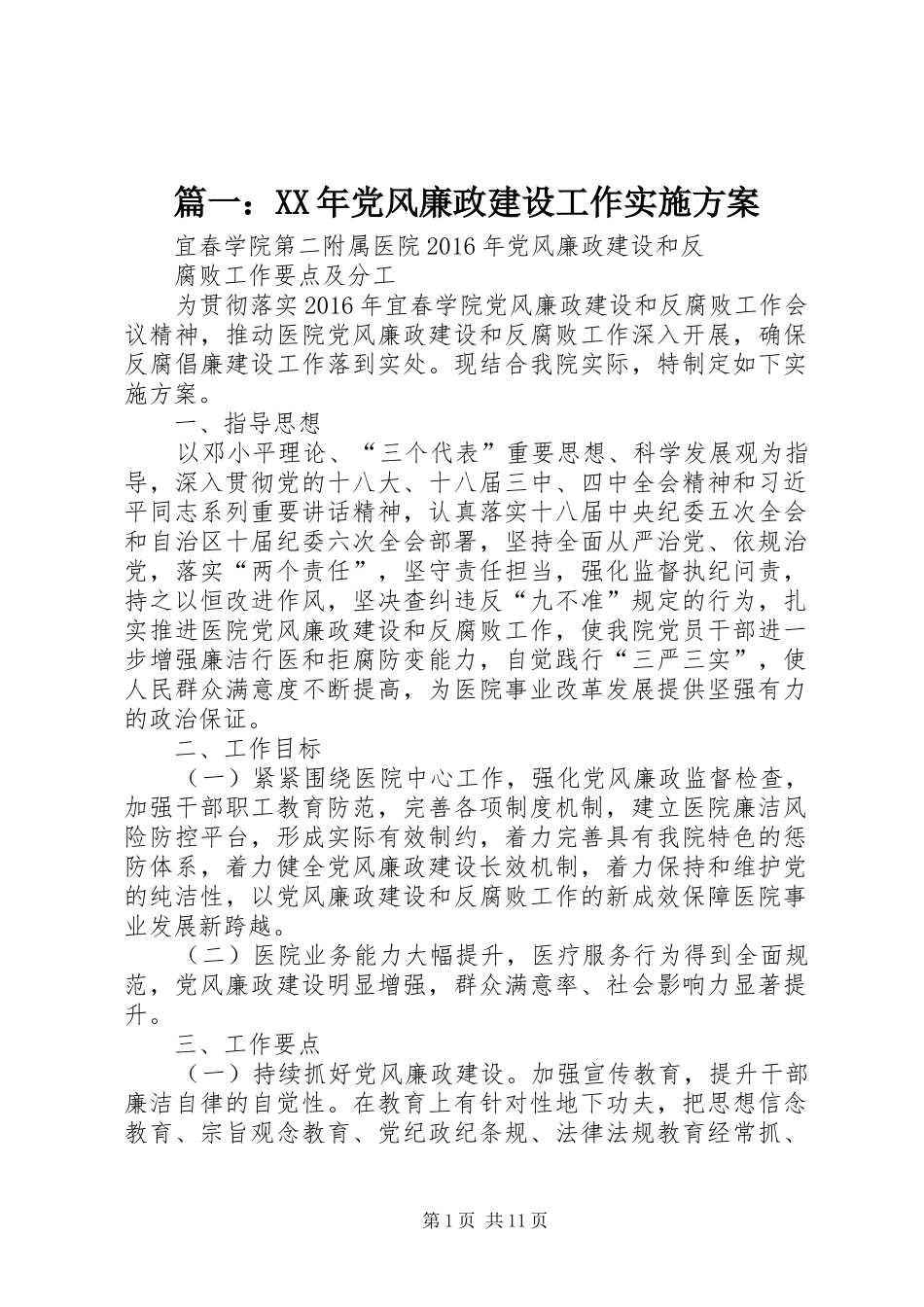 篇一：XX年党风廉政建设工作实施方案

宜春学院第二附属医院2016年党风廉政建设和反腐败工作要点及分工

为贯彻落实2016年宜春学院党风廉政建设和反腐败工作会议精神，推动医院党风廉政建设和反腐败工作深入开展，确保反腐倡廉建设工作落到实处。现结合我院实际，特制定如下实施方案。

一、指导思想

以邓小平理论、“三个代表”重要思想、科学发展观为指导，深入贯彻党的十八大、十八届三中、四中全会精神和习近平同志系列重要讲话精神，认真落实十八届中央纪委五次全会和自治区十届纪委六次全会部署，坚持全面从严治党、依规治党，落实“两个责任”，坚守责任担当，强化监督执纪问责，持之以恒改进作风，坚决查纠违反“九不准”规定的行为，扎实推进医院党风廉政建设和反腐败工作，使我院党员干部进一步增强廉洁行医和拒腐防变能力，自觉践行“三严三实”，使人民群众满意度不断提高，为医院事业改革发展提供坚强有力的政治保证。

二、工作目标

（一）紧紧围绕医院中心工作，强化党风廉政监督检查，加强干部职工教育防范，完善各项制度机制，建立医院廉洁风险防控平台，形成实际有效制约，着力完善具有我院特色的惩防体系，着力健全党风廉政建设长效机制，着力保持和维护党的纯洁性，以党风廉政建设和反腐败工作的新成效保障医院事业发展新跨越。

（二）医院业务能力大幅提升，医疗服务行为得到全面规范，党风廉政建设明显增强，群众满意率、社会影响力显著提升。

三、工作要点

（一）持续抓好党风廉政建设。加强宣传教育，提升干部廉洁自律的自觉性。在教育上有针对性地下功夫，把思想信念教育、宗旨观念教育、党纪政纪条规、法律法规教育经常抓、

第1页 共11页